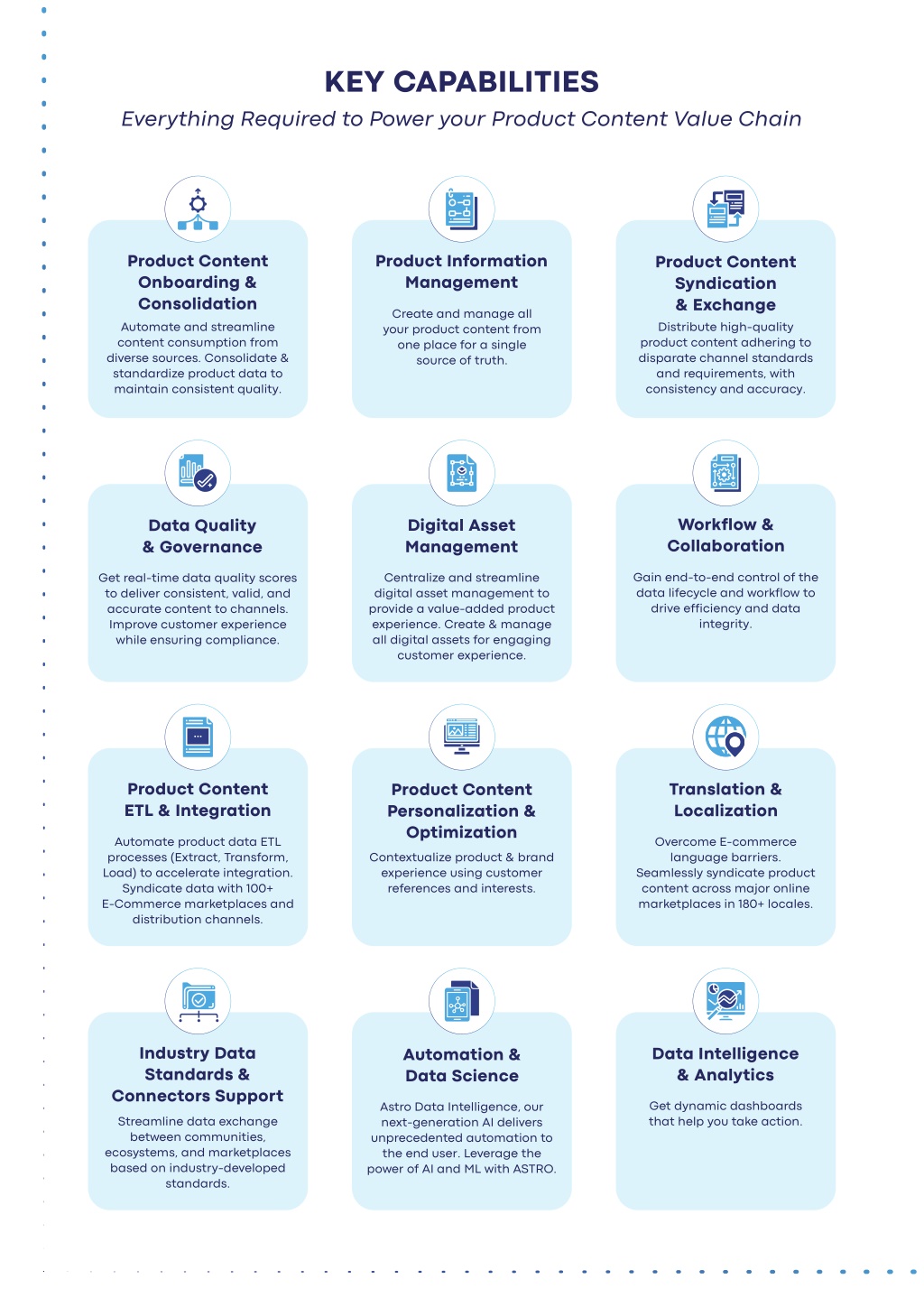 KEY CAPABILITIES

Everything Required to Power your Product Content Value Chain

Product Content Onboarding & Consolidation

Automate and streamline content consumption from diverse sources. Consolidate & standardize product data to maintain consistent quality.

Product Information Management

Create and manage all your product content from one place for a single source of truth.

Product Content Syndication & Exchange

Distribute high-quality product content adhering to disparate channel standards and requirements, with consistency and accuracy.

Data Quality & Governance

Get real-time data quality scores to deliver consistent, valid, and accurate content to channels. Improve customer experience while ensuring compliance.

Digital Asset Management

Centralize and streamline digital asset management to provide a value-added product experience. Create & manage all digital assets for engaging customer experience.

Workflow & Collaboration

Gain end-to-end control of the data lifecycle and workflow to drive efficiency and data integrity.

Product Content ETL & Integration

Automate product data ETL processes (Extract, Transform, Load) to accelerate integration. Syndicate data with 100+ E-Commerce marketplaces and distribution channels.

Product Content Personalization & Optimization

Contextualize product & brand experience using customer references and interests.

Translation & Localization

Overcome E-commerce language barriers. Seamlessly syndicate product content across major online marketplaces in 180+ locales.

Industry Data Standards & Connectors Support

Streamline data exchange between communities, ecosystems, and marketplaces based on industry-developed standards.

Automation & Data Science

Astro Data Intelligence, our next-generation AI delivers unprecedented automation to the end user. Leverage the power of AI and ML with ASTRO.

Data Intelligence & Analytics

Get dynamic dashboards that help you take action.